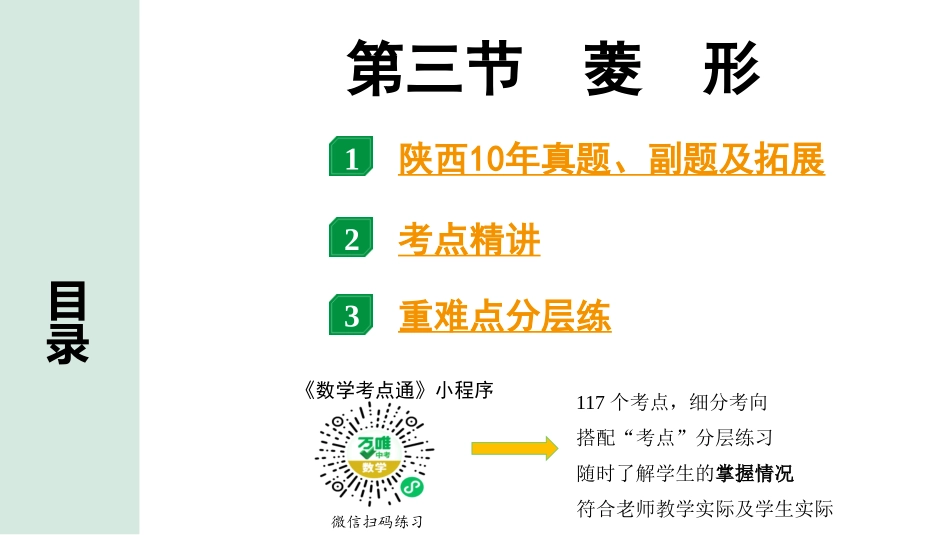 目录

第三节　菱　形

1　陕西10年真题、副题及拓展

2　考点精讲

3　重难点分层练

《数学考点通》小程序

万唯中考
数学

微信扫码练习

117 个考点，细分考向
搭配“考点”分层练习
随时了解学生的掌握情况
符合老师教学实际及学生实际